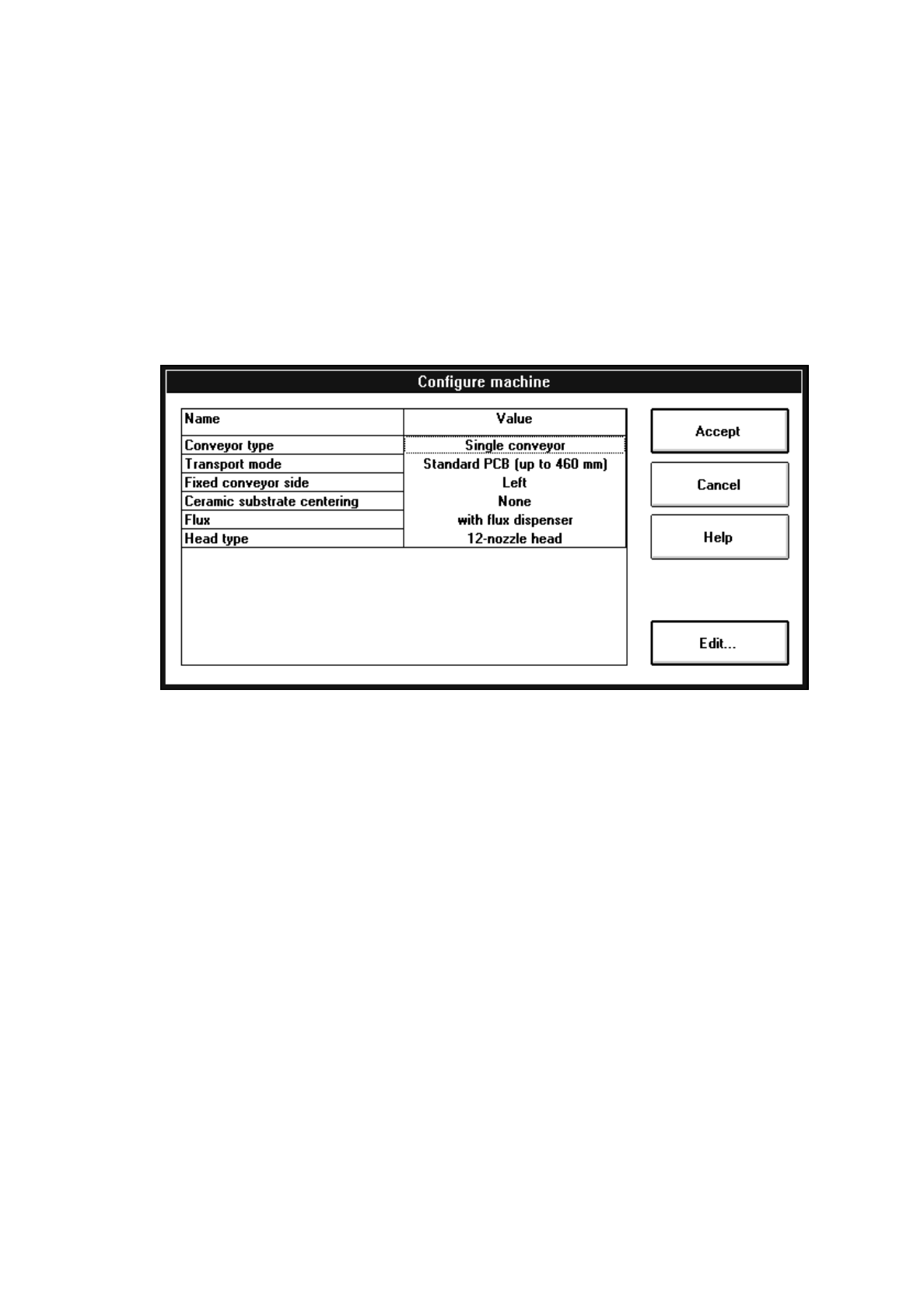 Configure machine

| Name | Value |
|---|---|
| Conveyor type | Single conveyor |
| Transport mode | Standard PCB (up to 460 mm) |
| Fixed conveyor side | Left |
| Ceramic substrate centering | None |
| Flux | with flux dispenser |
| Head type | 12-nozzle head |

Accept

Cancel

Help

Edit...